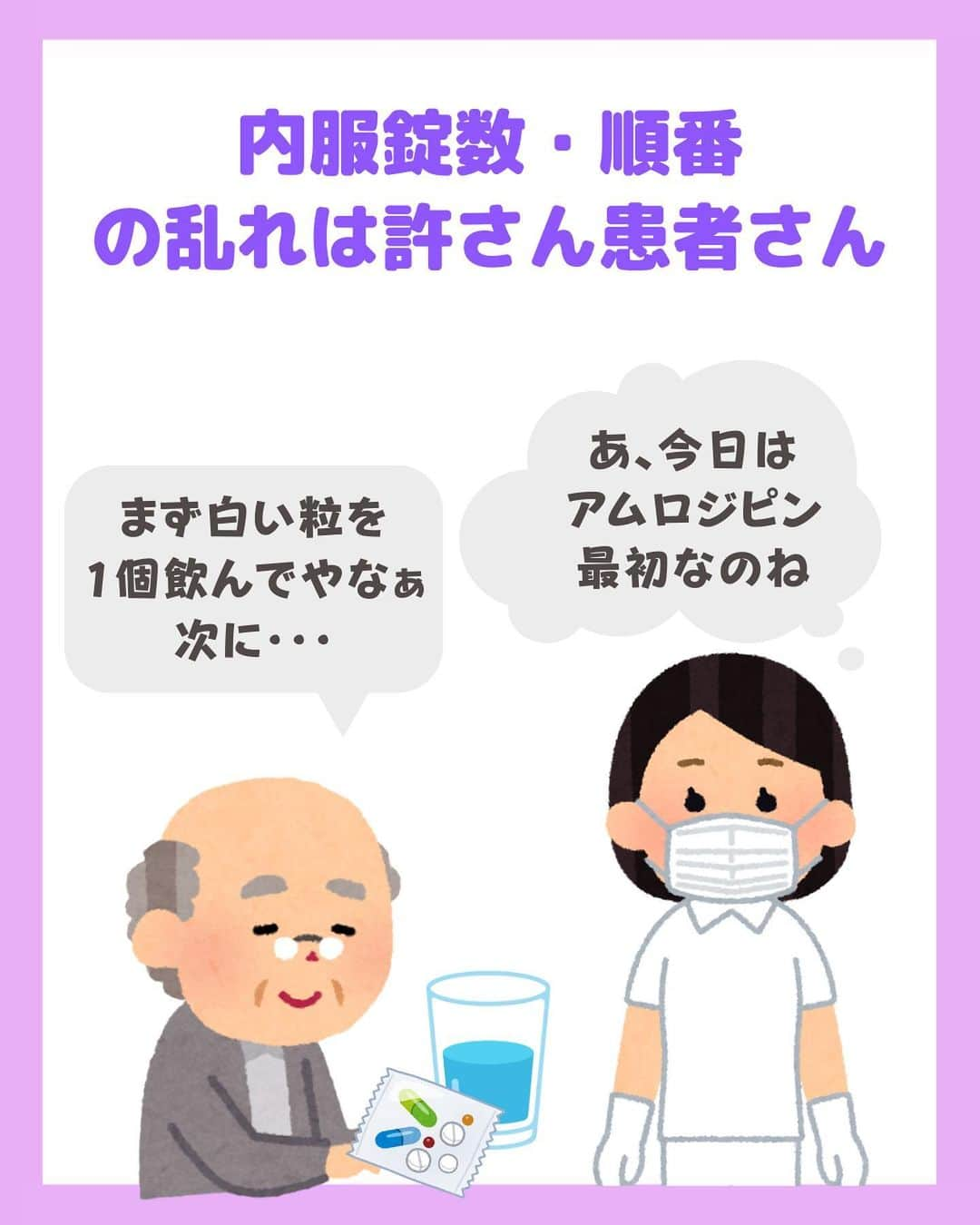 内服錠数・順番
の乱れは許さん患者さん

まず白い粒を
1個飲んでやなぁ
次に・・・

あ、今日は
アムロジピン
最初なのね